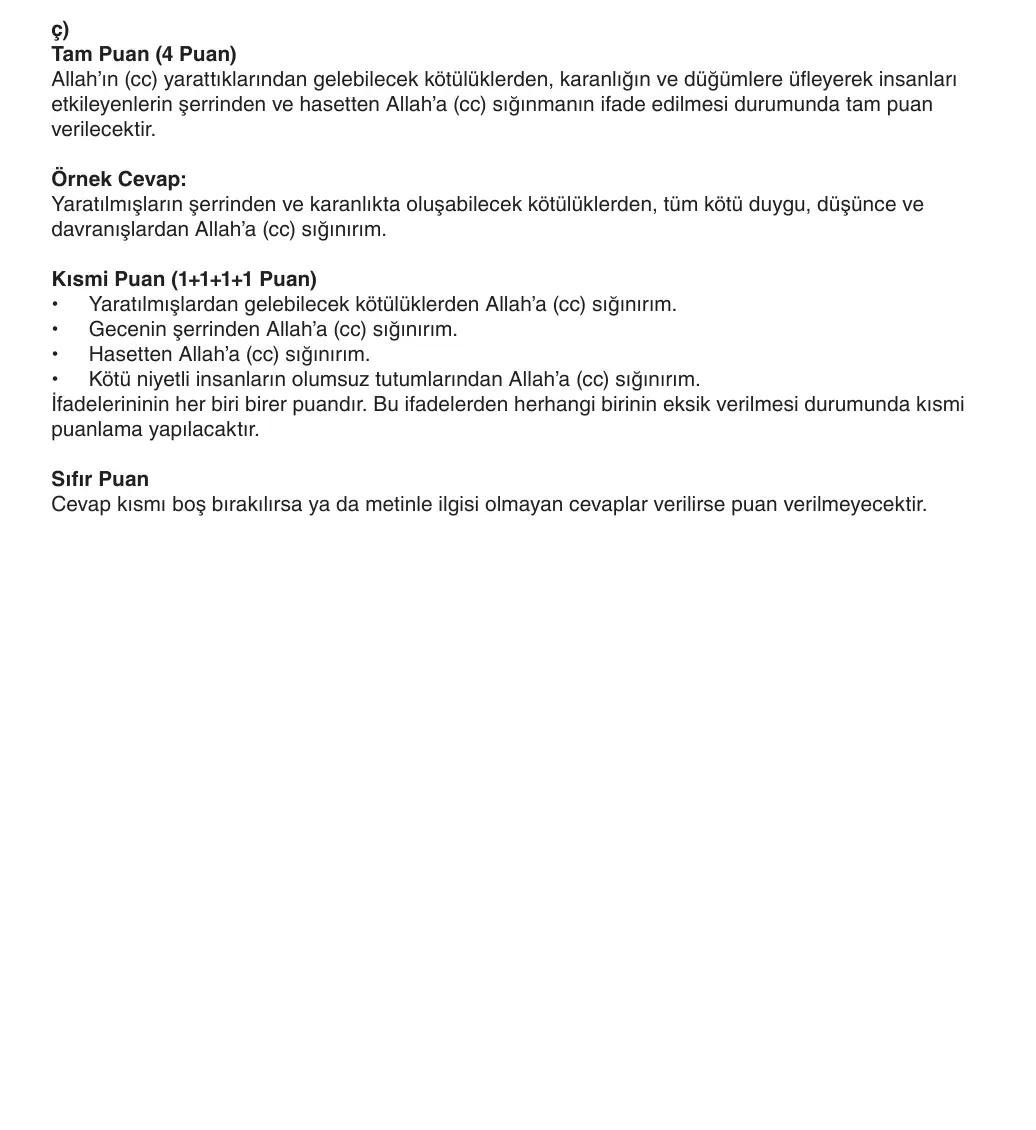 ç)
Tam Puan (4 Puan)
Allah'ın (cc) yarattıklarından gelebilecek kötülüklerden, karanlığın ve düğümlere üfleyerek insanları etkileyenlerin şerrinden ve hasetten Allah'a (cc) sığınmanın ifade edilmesi durumunda tam puan verilecektir.

Örnek Cevap:
Yaratılmışların şerrinden ve karanlıkta oluşabilecek kötülüklerden, tüm kötü duygu, düşünce ve davranışlardan Allah'a (cc) sığınırım.

Kısmi Puan (1+1+1+1 Puan)
• Yaratılmışlardan gelebilecek kötülüklerden Allah'a (cc) sığınırım.
• Gecenin şerrinden Allah'a (cc) sığınırım.
• Hasetten Allah'a (cc) sığınırım.
• Kötü niyetli insanların olumsuz tutumlarından Allah'a (cc) sığınırım.
İfadelerininin her biri birer puandır. Bu ifadelerden herhangi birinin eksik verilmesi durumunda kısmi puanlama yapılacaktır.

Sıfır Puan
Cevap kısmı boş bırakılırsa ya da metinle ilgisi olmayan cevaplar verilirse puan verilmeyecektir.